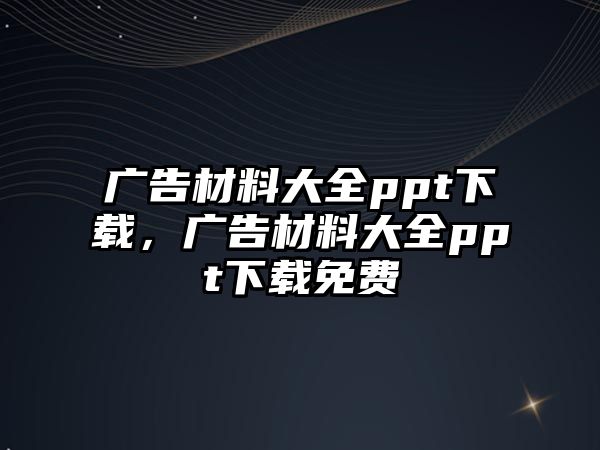 广告材料大全ppt下载，广告材料大全ppt下载免费